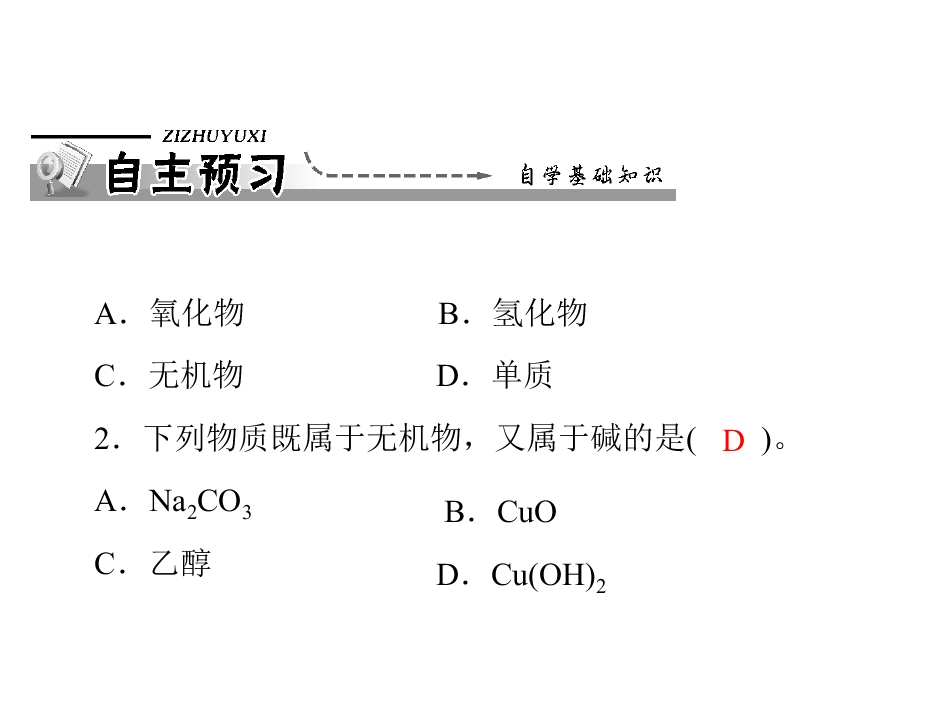 ZIZHUYUXI
自主预习
自学基础知识

A．氧化物 B．氢化物

C．无机物 D．单质

2．下列物质既属于无机物，又属于碱的是( D )。

A．$Na_2CO_3$ B．CuO

C．乙醇 D．$Cu(OH)_2$